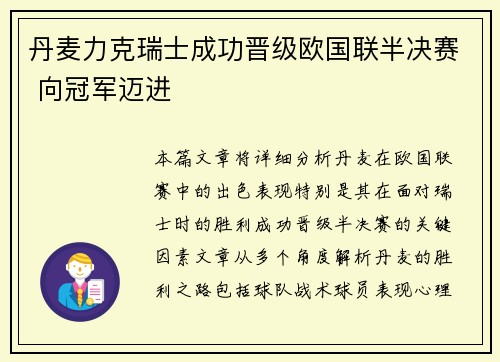 丹麦力克瑞士成功晋级欧国联半决赛 向冠军迈进

本篇文章将详细分析丹麦在欧国联赛中的出色表现特别是其在面对瑞士时的胜利成功晋级半决赛的关键因素文章从多个角度解析丹麦的胜利之路包括球队战术球员表现心理